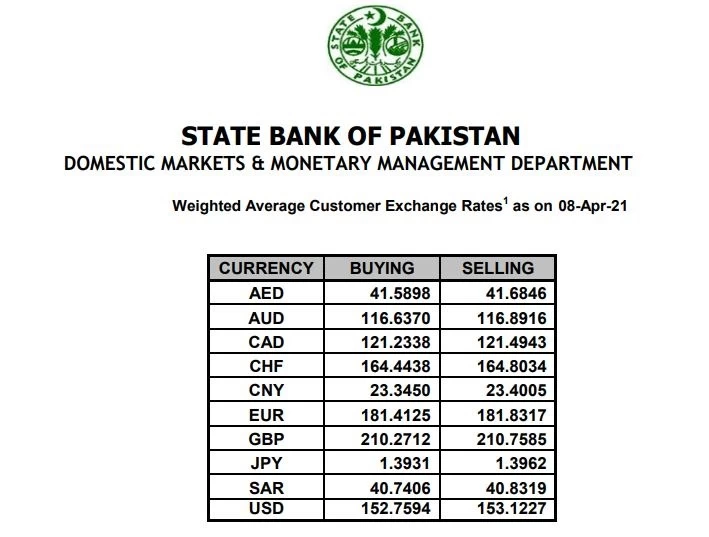 STATE BANK OF PAKISTAN

STATE BANK OF PAKISTAN
DOMESTIC MARKETS & MONETARY MANAGEMENT DEPARTMENT

Weighted Average Customer Exchange Rates$^1$ as on 08-Apr-21

| CURRENCY | BUYING | SELLING |
|---|---|---|
| AED | 41.5898 | 41.6846 |
| AUD | 116.6370 | 116.8916 |
| CAD | 121.2338 | 121.4943 |
| CHF | 164.4438 | 164.8034 |
| CNY | 23.3450 | 23.4005 |
| EUR | 181.4125 | 181.8317 |
| GBP | 210.2712 | 210.7585 |
| JPY | 1.3931 | 1.3962 |
| SAR | 40.7406 | 40.8319 |
| USD | 152.7594 | 153.1227 |